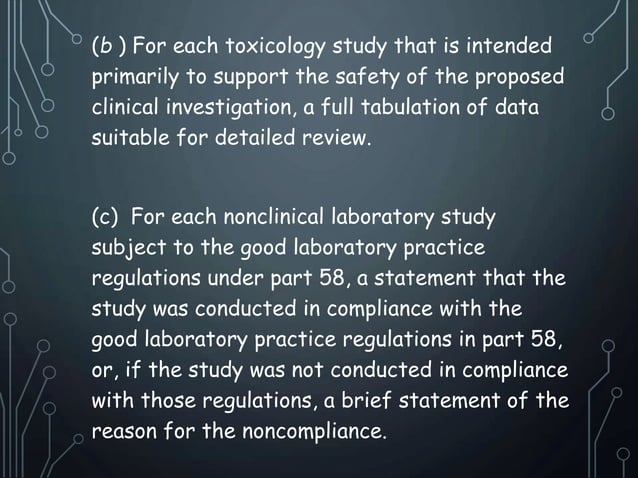 (b ) For each toxicology study that is intended primarily to support the safety of the proposed clinical investigation, a full tabulation of data suitable for detailed review.

(c) For each nonclinical laboratory study subject to the good laboratory practice regulations under part 58, a statement that the study was conducted in compliance with the good laboratory practice regulations in part 58, or, if the study was not conducted in compliance with those regulations, a brief statement of the reason for the noncompliance.